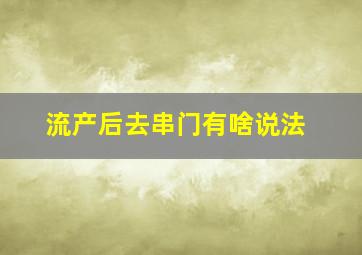 流产后去串门有啥说法